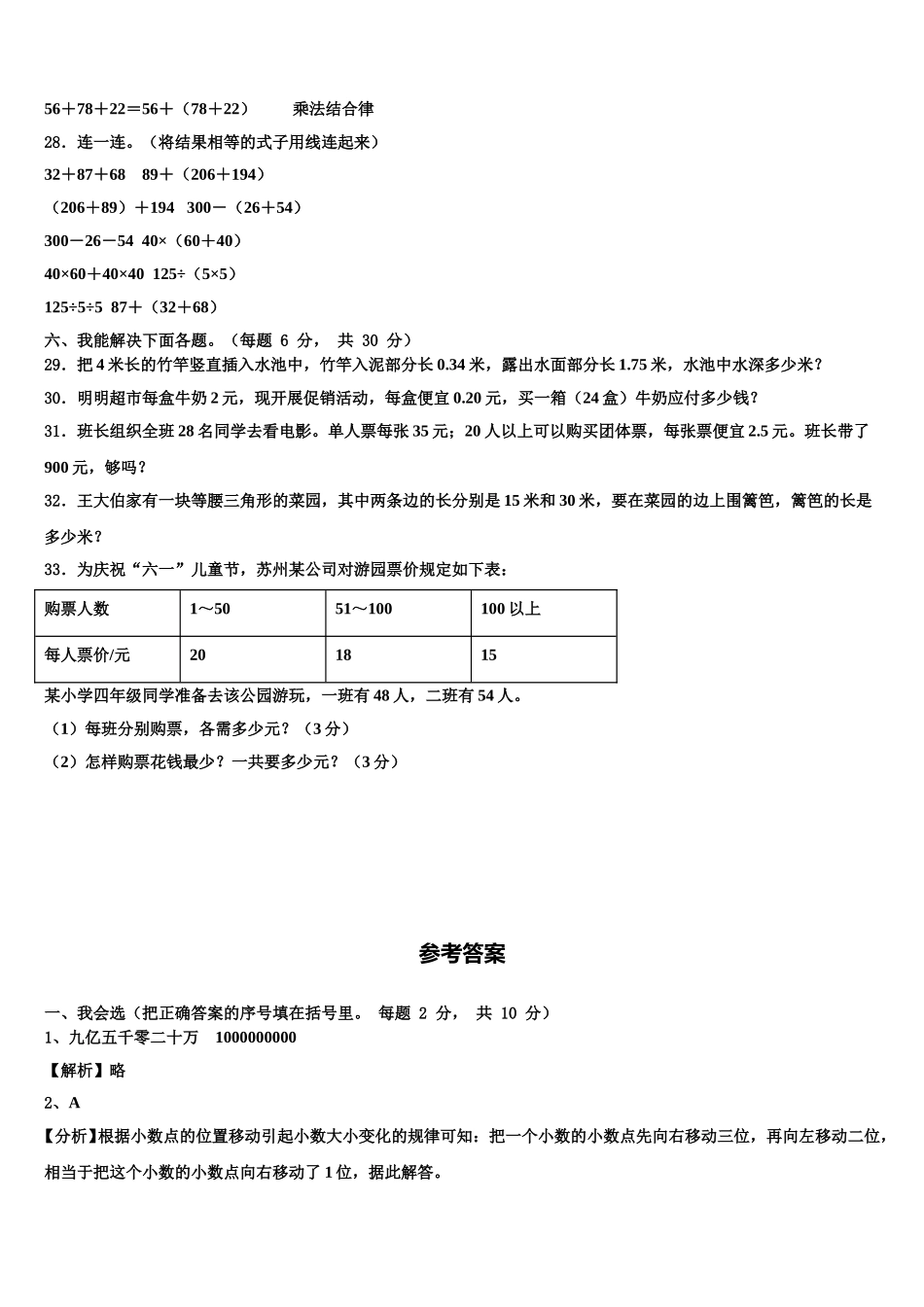 56＋78＋22＝56＋（78＋22）　　乘法结合律

28．连一连。（将结果相等的式子用线连起来）

32＋87＋68　89＋（206＋194）

（206＋89）＋194　300－（26＋54）

300－26－54　40×（60＋40）

40×60＋40×40　125÷（5×5）

125÷5÷5　87＋（32＋68）

六、我能解决下面各题。（每题 6 分， 共 30 分）

29．把 4 米长的竹竿竖直插入水池中，竹竿入泥部分长 0.34 米，露出水面部分长 1.75 米，水池中水深多少米？

30．明明超市每盒牛奶 2 元，现开展促销活动，每盒便宜 0.20 元，买一箱（24 盒）牛奶应付多少钱？

31．班长组织全班 28 名同学去看电影。单人票每张 35 元；20 人以上可以购买团体票，每张票便宜 2.5 元。班长带了 900 元，够吗？

32．王大伯家有一块等腰三角形的菜园，其中两条边的长分别是 15 米和 30 米，要在菜园的边上围篱笆，篱笆的长是多少米？

33．为庆祝“六一”儿童节，苏州某公司对游园票价规定如下表：

| 购票人数 | 1～50 | 51～100 | 100 以上 |
|---|---|---|---|
| 每人票价/元 | 20 | 18 | 15 |

某小学四年级同学准备去该公园游玩，一班有 48 人，二班有 54 人。

（1）每班分别购票，各需多少元？（3 分）

（2）怎样购票花钱最少？一共要多少元？（3 分）

参考答案

一、我会选（把正确答案的序号填在括号里。 每题 2 分， 共 10 分）

1、九亿五千零二十万　1000000000

【解析】略

2、A

【分析】根据小数点的位置移动引起小数大小变化的规律可知：把一个小数的小数点先向右移动三位，再向左移动二位，相当于把这个小数的小数点向右移动了 1 位，据此解答。